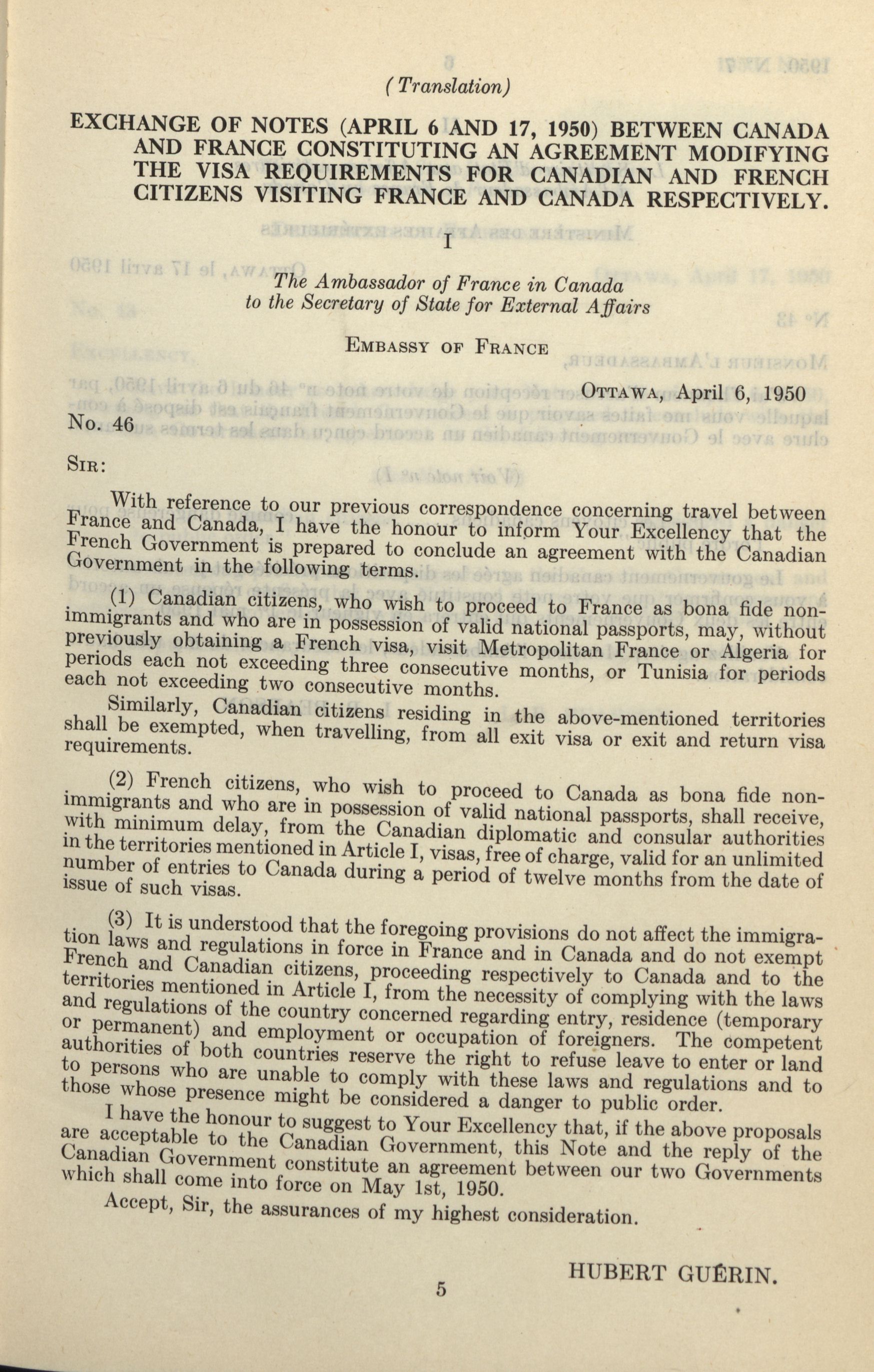 (Translation)

EXCHANGE OF NOTES (APRIL 6 AND 17, 1950) BETWEEN CANADA AND FRANCE CONSTITUTING AN AGREEMENT MODIFYING THE VISA REQUIREMENTS FOR CANADIAN AND FRENCH CITIZENS VISITING FRANCE AND CANADA RESPECTIVELY.

I

The Ambassador of France in Canada to the Secretary of State for External Affairs

EMBASSY OF FRANCE

OTTAWA, April 6, 1950

No. 46

SIR:

With reference to our previous correspondence concerning travel between France and Canada, I have the honour to inform Your Excellency that the French Government is prepared to conclude an agreement with the Canadian Government in the following terms.

(1) Canadian citizens, who wish to proceed to France as bona fide non-immigrants and who are in possession of valid national passports, may, without previously obtaining a French visa, visit Metropolitan France or Algeria for periods each not exceeding three consecutive months, or Tunisia for periods each not exceeding two consecutive months.

Similarly, Canadian citizens residing in the above-mentioned territories shall be exempted, when travelling, from all exit visa or exit and return visa requirements.

(2) French citizens, who wish to proceed to Canada as bona fide non-immigrants and who are in possession of valid national passports, shall receive, with minimum delay, from the Canadian diplomatic and consular authorities in the territories mentioned in Article I, visas, free of charge, valid for an unlimited number of entries to Canada during a period of twelve months from the date of issue of such visas.

(3) It is understood that the foregoing provisions do not affect the immigration laws and regulations in force in France and in Canada and do not exempt French and Canadian citizens, proceeding respectively to Canada and to the territories mentioned in Article I, from the necessity of complying with the laws and regulations of the country concerned regarding entry, residence (temporary or permanent) and employment or occupation of foreigners. The competent authorities of both countries reserve the right to refuse leave to enter or land to persons who are unable to comply with these laws and regulations and to those whose presence might be considered a danger to public order.

I have the honour to suggest to Your Excellency that, if the above proposals are acceptable to the Canadian Government, this Note and the reply of the Canadian Government constitute an agreement between our two Governments which shall come into force on May 1st, 1950.

Accept, Sir, the assurances of my highest consideration.

HUBERT GUÉRIN.

5